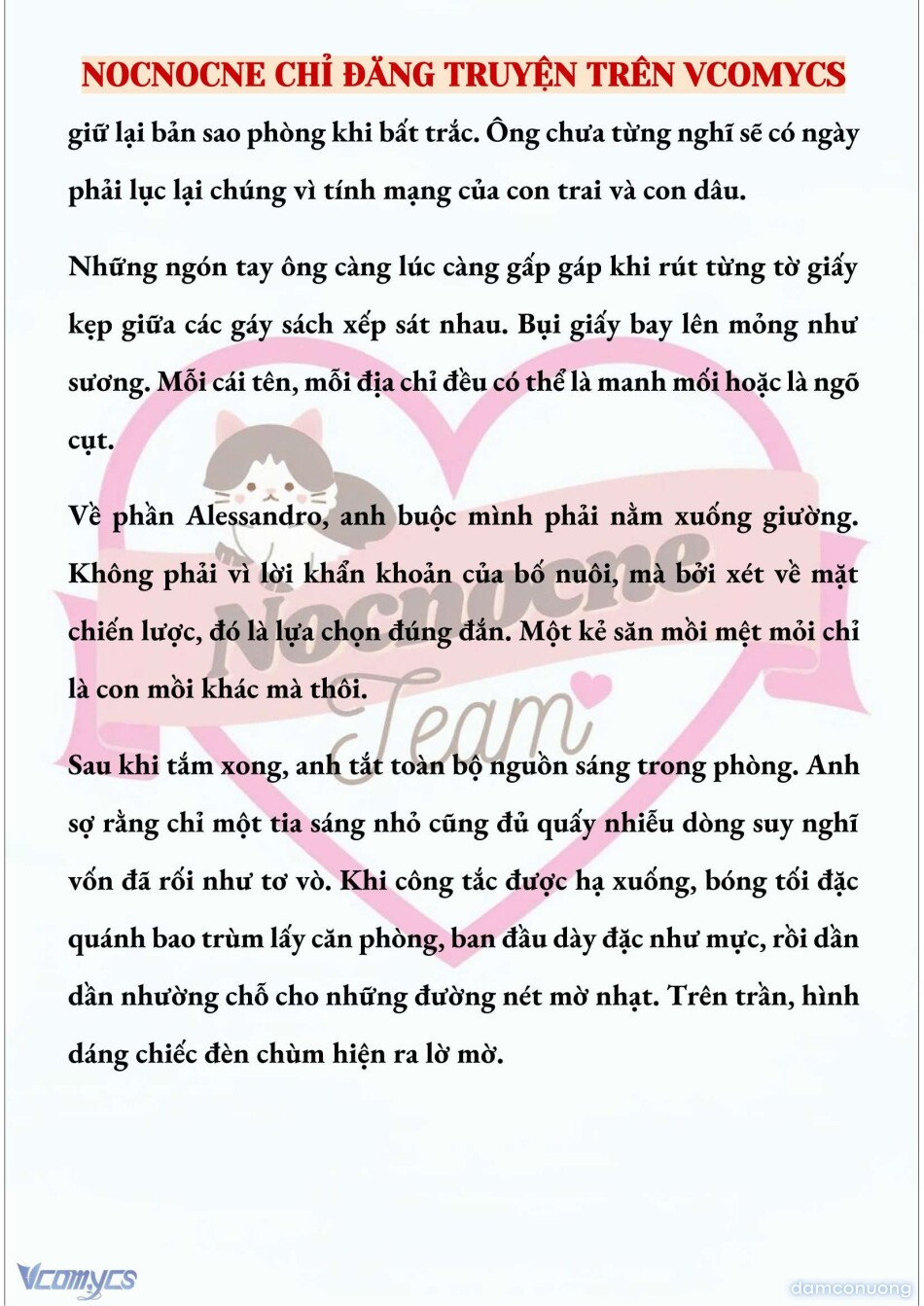 NOCNOCNE CHỈ ĐĂNG TRUYỆN TRÊN VCOMYCS

giữ lại bản sao phòng khi bất trắc. Ông chưa từng nghĩ sẽ có ngày phải lục lại chúng vì tính mạng của con trai và con dâu.

Những ngón tay ông càng lúc càng gấp gáp khi rút từng tờ giấy kẹp giữa các gáy sách xếp sát nhau. Bụi giấy bay lên mỏng như sương. Mỗi cái tên, mỗi địa chỉ đều có thể là manh mối hoặc là ngõ cụt.

Về phần Alessandro, anh buộc mình phải nằm xuống giường. Không phải vì lời khẩn khoản của bố nuôi, mà bởi xét về mặt chiến lược, đó là lựa chọn đúng đắn. Một kẻ săn mồi mệt mỏi chỉ là con mồi khác mà thôi.

Sau khi tắm xong, anh tắt toàn bộ nguồn sáng trong phòng. Anh sợ rằng chỉ một tia sáng nhỏ cũng đủ quấy nhiễu dòng suy nghĩ vốn đã rối như tơ vò. Khi công tắc được hạ xuống, bóng tối đặc quánh bao trùm lấy căn phòng, ban đầu dày đặc như mực, rồi dần dần nhường chỗ cho những đường nét mờ nhạt. Trên trần, hình dáng chiếc đèn chùm hiện ra lờ mờ.

Nocnocne Team

Vcomycs

damconuong